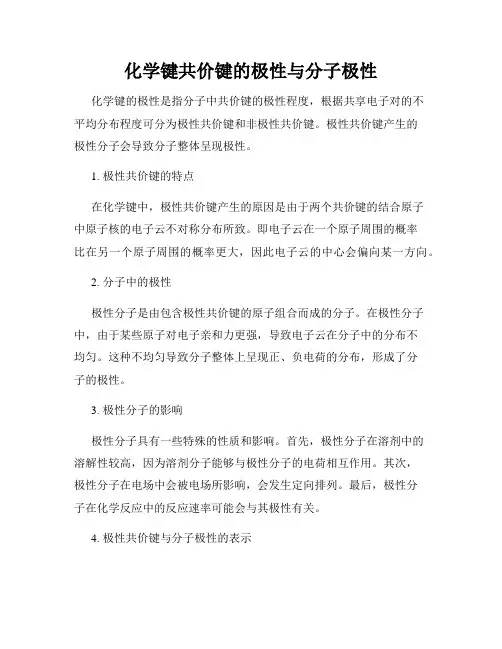 化学键共价键的极性与分子极性

化学键的极性是指分子中共价键的极性程度，根据共享电子对的不平均分布程度可分为极性共价键和非极性共价键。极性共价键产生的极性分子会导致分子整体呈现极性。

1. 极性共价键的特点

在化学键中，极性共价键产生的原因是由于两个共价键的结合原子中原子核的电子云不对称分布所致。即电子云在一个原子周围的概率比在另一个原子周围的概率更大，因此电子云的中心会偏向某一方向。

2. 分子中的极性

极性分子是由包含极性共价键的原子组合而成的分子。在极性分子中，由于某些原子对电子亲和力更强，导致电子云在分子中的分布不均匀。这种不均匀导致分子整体上呈现正、负电荷的分布，形成了分子的极性。

3. 极性分子的影响

极性分子具有一些特殊的性质和影响。首先，极性分子在溶剂中的溶解性较高，因为溶剂分子能够与极性分子的电荷相互作用。其次，极性分子在电场中会被电场所影响，会发生定向排列。最后，极性分子在化学反应中的反应速率可能会与其极性有关。

4. 极性共价键与分子极性的表示